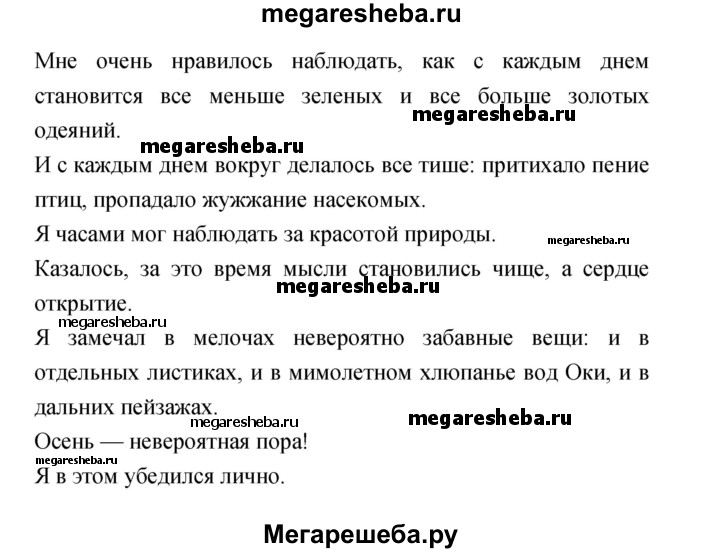 megaresheba.ru

Мне очень нравилось наблюдать, как с каждым днем становится все меньше зеленых и все больше золотых одеяний.

megaresheba.ru

megaresheba.ru

И с каждым днем вокруг делалось все тише: притихало пение птиц, пропадало жужжание насекомых.

Я часами мог наблюдать за красотой природы.

megaresheba.ru

Казалось, за это время мысли становились чище, а сердце открытие.

megaresheba.ru

megaresheba.ru

Я замечал в мелочах невероятно забавные вещи: и в отдельных листиках, и в мимолетном хлюпанье вод Оки, и в дальних пейзажах.

megaresheba.ru

megaresheba.ru

Осень — невероятная пора!

megaresheba.ru

Я в этом убедился лично.

Мегарешеба.ру